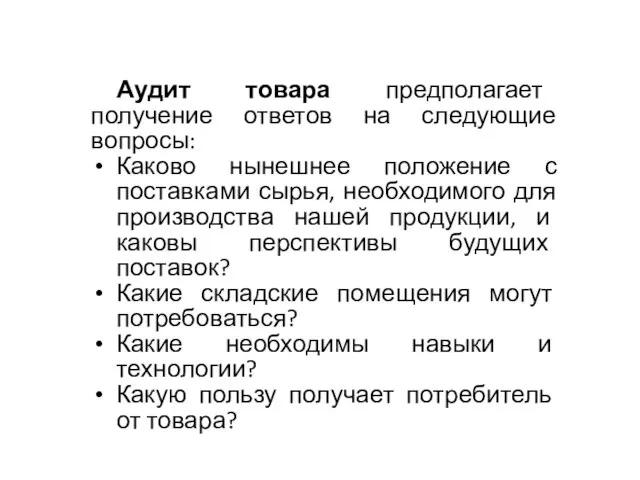 Аудит товара предполагает получение ответов на следующие вопросы:

• Каково нынешнее положение с поставками сырья, необходимого для производства нашей продукции, и каковы перспективы будущих поставок?
• Какие складские помещения могут потребоваться?
• Какие необходимы навыки и технологии?
• Какую пользу получает потребитель от товара?